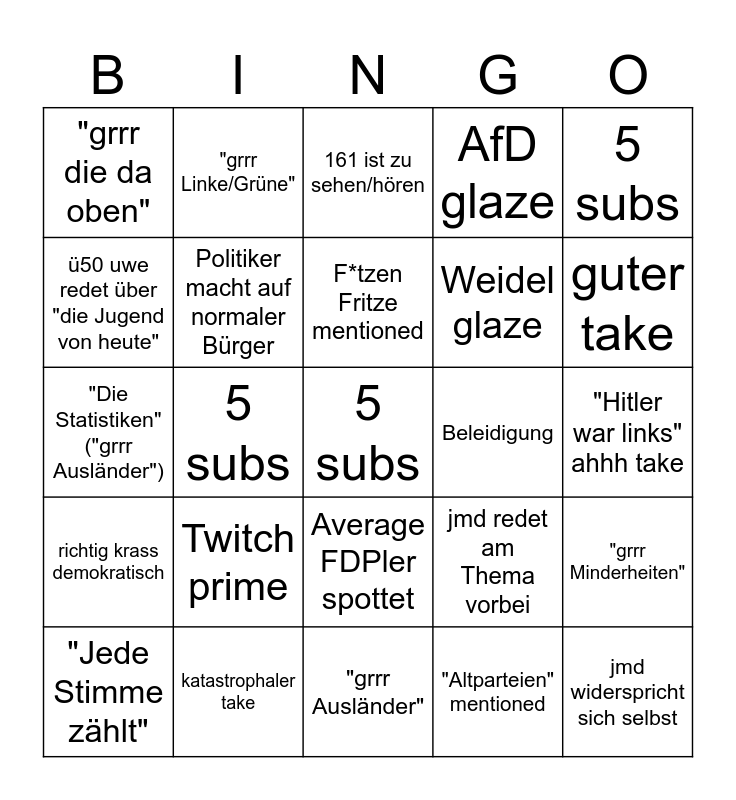 | B | I | N | G | O |
|---|---|---|---|---|
| "grrr die da oben" | "grrr Linke/Grüne" | 161 ist zu sehen/hören | AfD glaze | 5 subs |
| ü50 uwe redet über "die Jugend von heute" | Politiker macht auf normaler Bürger | F*tzen Fritze mentioned | Weidel glaze | guter take |
| "Die Statistiken" ("grrr Ausländer") | 5 subs | 5 subs | Beleidigung | "Hitler war links" ahhh take |
| richtig krass demokratisch | Twitch prime | Average FDPler spottet | jmd redet am Thema vorbei | "grrr Minderheiten" |
| "Jede Stimme zählt" | katastrophaler take | "grrr Ausländer" | "Altparteien" mentioned | jmd widerspricht sich selbst |